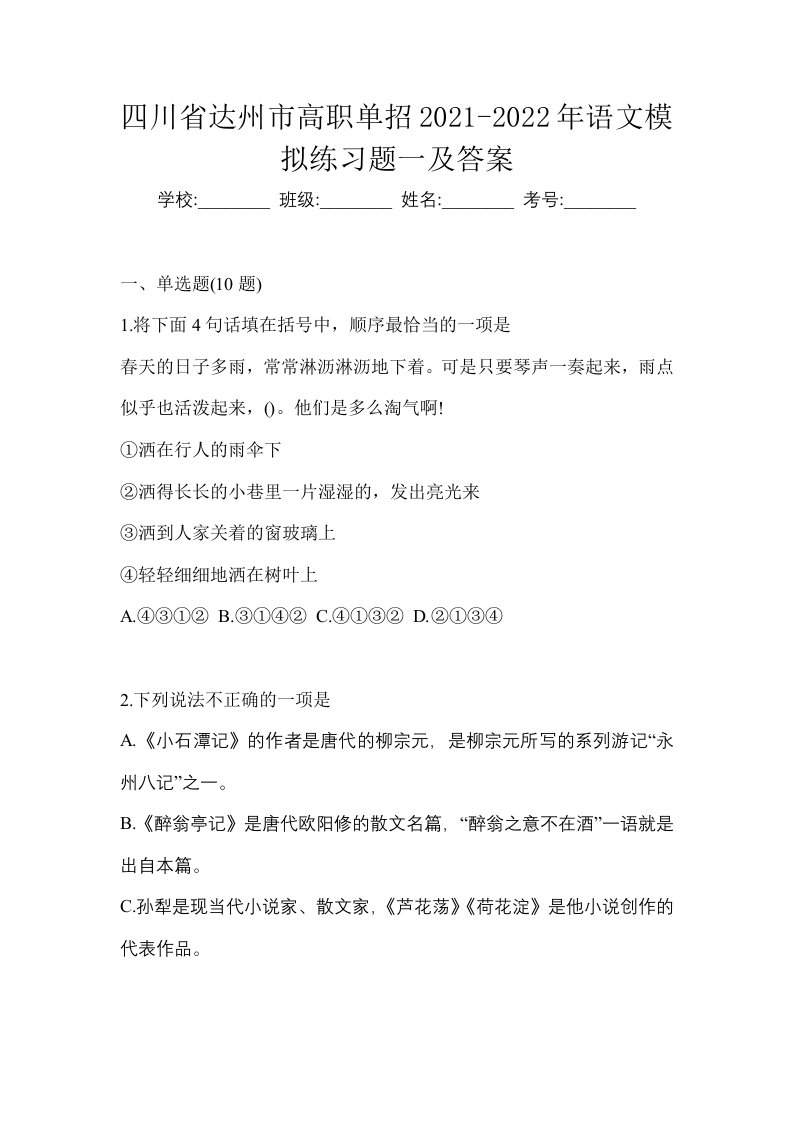 四川省达州市高职单招2021-2022年语文模拟练习题一及答案

学校:________ 班级:________ 姓名:________ 考号:________

一、单选题(10 题)

1.将下面 4 句话填在括号中，顺序最恰当的一项是

春天的日子多雨，常常淋沥淋沥地下着。可是只要琴声一奏起来，雨点似乎也活泼起来，()。他们是多么淘气啊!

①洒在行人的雨伞下

②洒得长长的小巷里一片湿湿的，发出亮光来

③洒到人家关着的窗玻璃上

④轻轻细细地洒在树叶上

A.④③①② B.③①④② C.④①③② D.②①③④

2.下列说法不正确的一项是

A.《小石潭记》的作者是唐代的柳宗元, 是柳宗元所写的系列游记“永州八记”之一。

B.《醉翁亭记》是唐代欧阳修的散文名篇, “醉翁之意不在酒”一语就是出自本篇。

C.孙犁是现当代小说家、散文家,《芦花荡》《荷花淀》是他小说创作的代表作品。